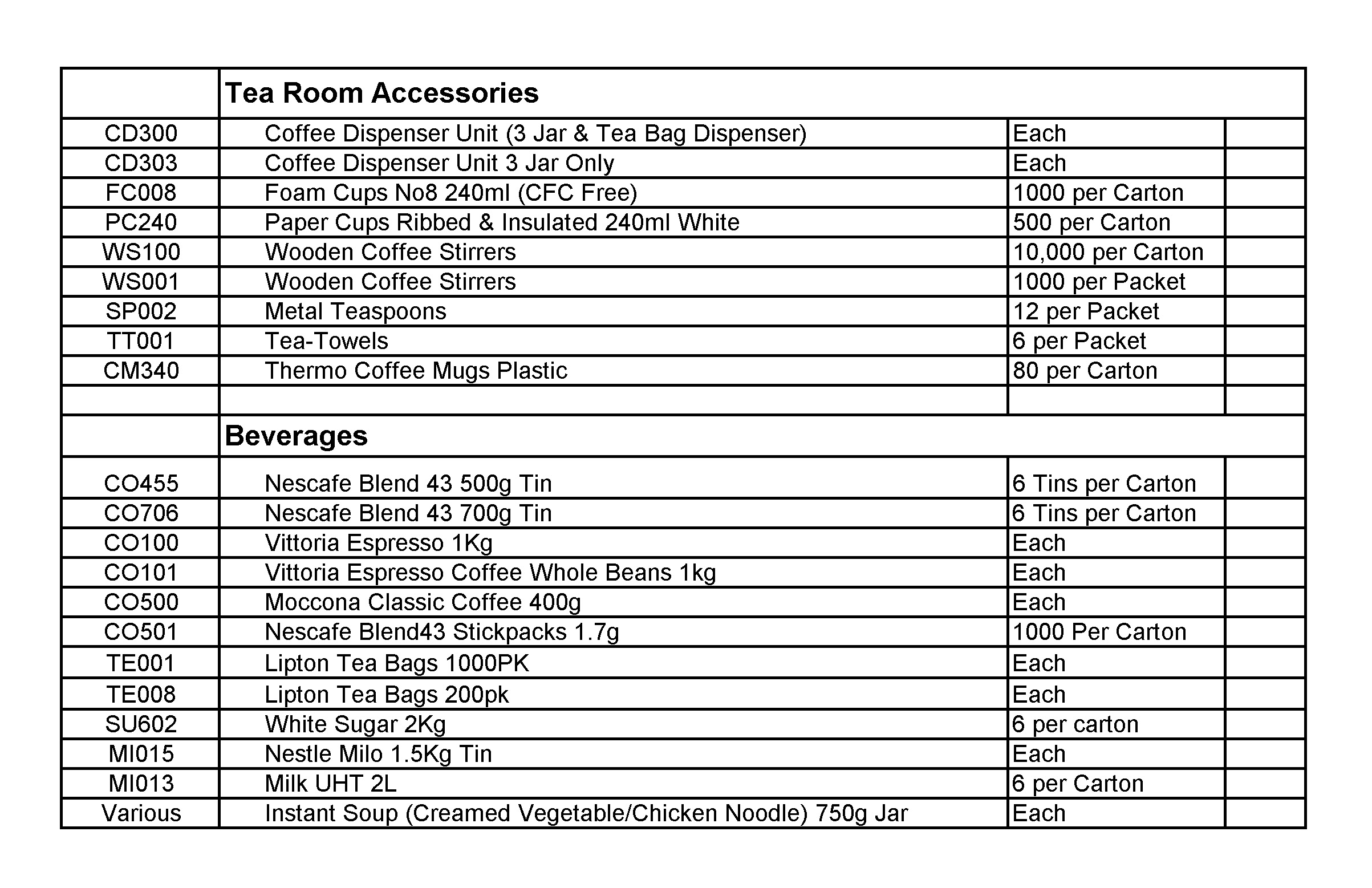 |  | Tea Room Accessories |  |  |
|---|---|---|---|
| CD300 | Coffee Dispenser Unit (3 Jar & Tea Bag Dispenser) | Each |  |
| CD303 | Coffee Dispenser Unit 3 Jar Only | Each |  |
| FC008 | Foam Cups No8 240ml (CFC Free) | 1000 per Carton |  |
| PC240 | Paper Cups Ribbed & Insulated 240ml White | 500 per Carton |  |
| WS100 | Wooden Coffee Stirrers | 10,000 per Carton |  |
| WS001 | Wooden Coffee Stirrers | 1000 per Packet |  |
| SP002 | Metal Teaspoons | 12 per Packet |  |
| TT001 | Tea-Towels | 6 per Packet |  |
| CM340 | Thermo Coffee Mugs Plastic | 80 per Carton |  |
|  |  |  |  |
|  | Beverages |  |  |
| CO455 | Nescafe Blend 43 500g Tin | 6 Tins per Carton |  |
| CO706 | Nescafe Blend 43 700g Tin | 6 Tins per Carton |  |
| CO100 | Vittoria Espresso 1Kg | Each |  |
| CO101 | Vittoria Espresso Coffee Whole Beans 1kg | Each |  |
| CO500 | Moccona Classic Coffee 400g | Each |  |
| CO501 | Nescafe Blend43 Stickpacks 1.7g | 1000 Per Carton |  |
| TE001 | Lipton Tea Bags 1000PK | Each |  |
| TE008 | Lipton Tea Bags 200pk | Each |  |
| SU602 | White Sugar 2Kg | 6 per carton |  |
| MI015 | Nestle Milo 1.5Kg Tin | Each |  |
| MI013 | Milk UHT 2L | 6 per Carton |  |
| Various | Instant Soup (Creamed Vegetable/Chicken Noodle) 750g Jar | Each |  |